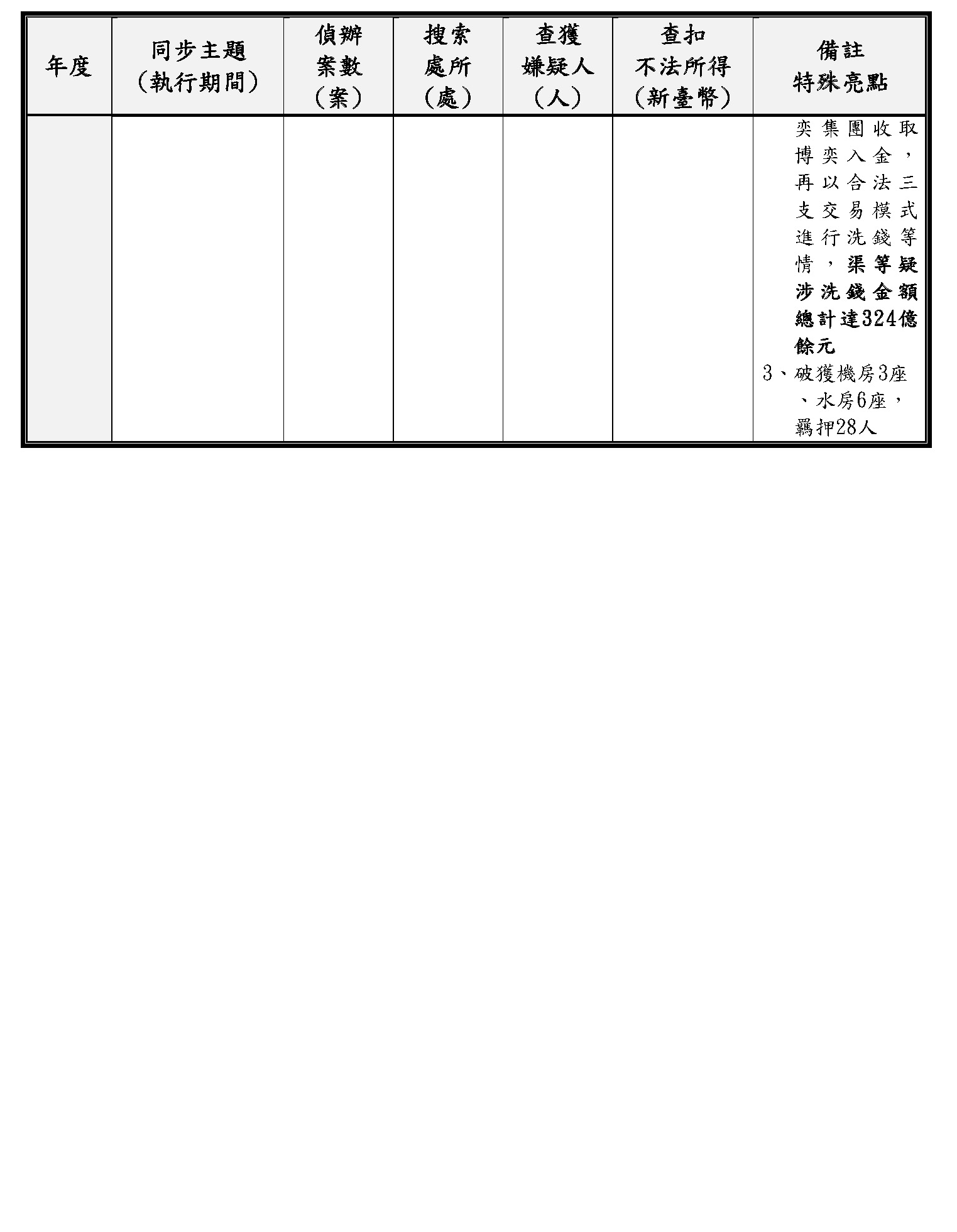 | 年度 | 同步主題(執行期間) | 偵辦案數(案) | 搜索處所(處) | 查獲嫌疑人(人) | 查扣不法所得(新臺幣) | 備註特殊亮點 |
|---|---|---|---|---|---|---|
|  |  |  |  |  |  | 奕集團收取博奕入金,再以合法三支交易模式進行洗錢等情,渠等疑涉洗錢金額總計達324億餘元 3、破獲機房3座、水房6座,羈押28人 |